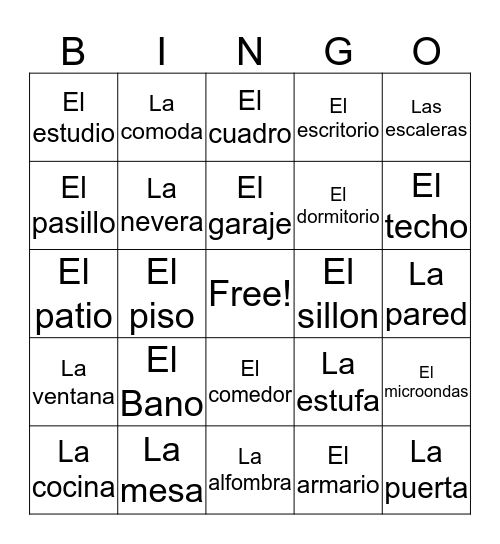 | B | I | N | G | O |
|---|---|---|---|---|
| El estudio | La comoda | El cuadro | El escritorio | Las escaleras |
| El pasillo | La nevera | El garaje | El dormitorio | El techo |
| El patio | El piso | Free! | El sillon | La pared |
| La ventana | El Bano | El comedor | La estufa | El microondas |
| La cocina | La mesa | La alfombra | El armario | La puerta |